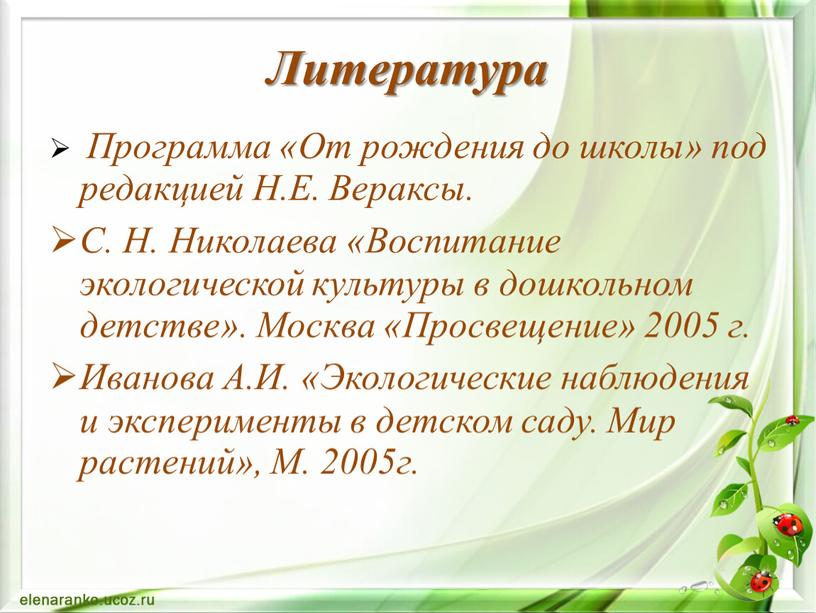 Литература

➢ Программа «От рождения до школы» под редакцией Н.Е. Вераксы.

➢ С. Н. Николаева «Воспитание экологической культуры в дошкольном детстве». Москва «Просвещение» 2005 г.

➢ Иванова А.И. «Экологические наблюдения и эксперименты в детском саду. Мир растений», М. 2005г.

elenaranko.ucoz.ru